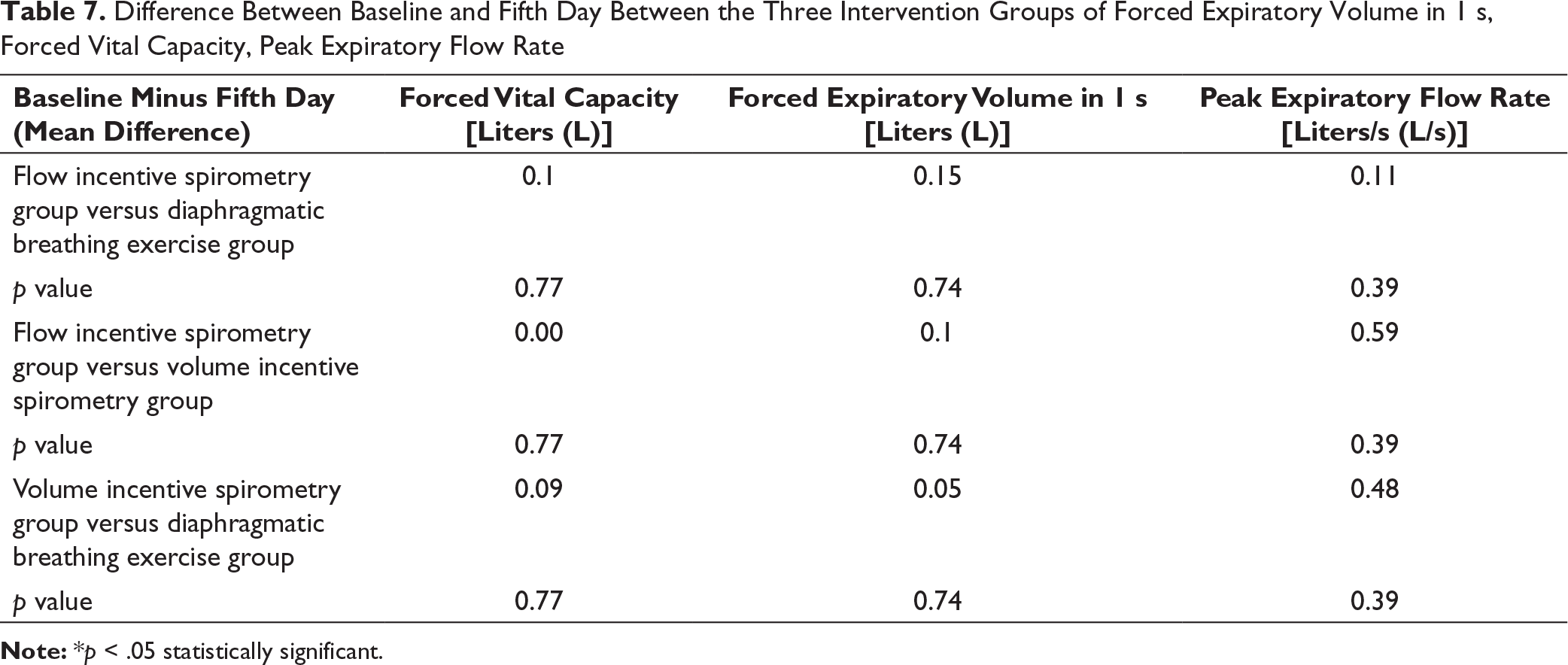 Table 7. Difference Between Baseline and Fifth Day Between the Three Intervention Groups of Forced Expiratory Volume in 1 s, Forced Vital Capacity, Peak Expiratory Flow Rate

| Baseline Minus Fifth Day (Mean Difference) | Forced Vital Capacity [Liters (L)] | Forced Expiratory Volume in 1 s [Liters (L)] | Peak Expiratory Flow Rate [Liters/s (L/s)] |
|---|---|---|---|
| Flow incentive spirometry group versus diaphragmatic breathing exercise group | 0.1 | 0.15 | 0.11 |
| p value | 0.77 | 0.74 | 0.39 |
| Flow incentive spirometry group versus volume incentive spirometry group | 0.00 | 0.1 | 0.59 |
| p value | 0.77 | 0.74 | 0.39 |
| Volume incentive spirometry group versus diaphragmatic breathing exercise group | 0.09 | 0.05 | 0.48 |
| p value | 0.77 | 0.74 | 0.39 |

Note: *p < .05 statistically significant.